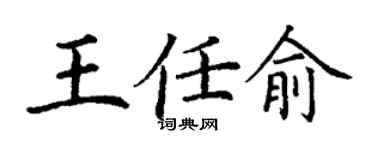 王任俞
词典网